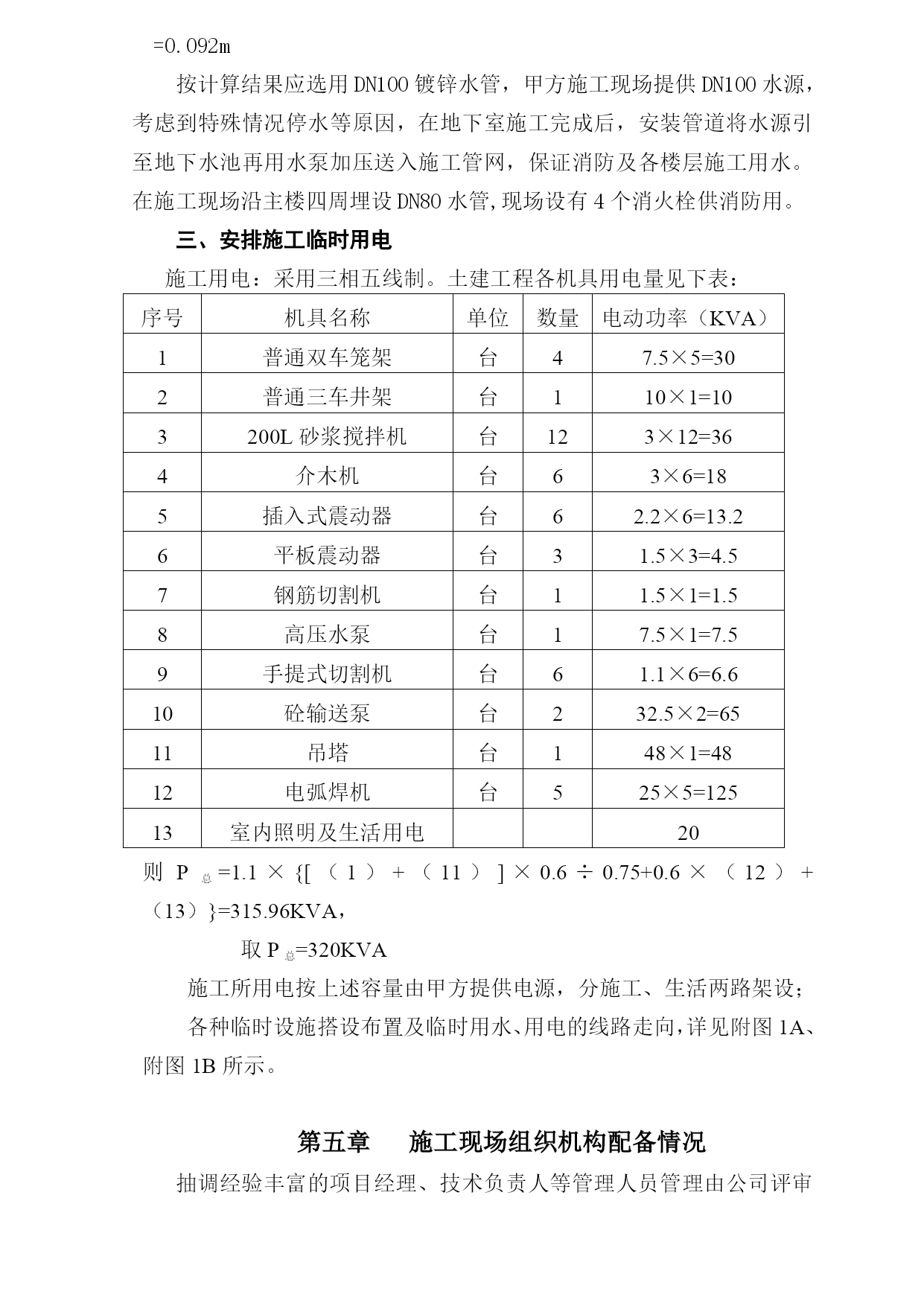 =0.092m

按计算结果应选用DN100镀锌水管，甲方施工现场提供DN100水源，考虑到特殊情况停水等原因，在地下室施工完成后，安装管道将水源引至地下水池再用水泵加压送入施工管网，保证消防及各楼层施工用水。在施工现场沿主楼四周埋设DN80水管,现场设有4个消火栓供消防用。

三、安排施工临时用电

施工用电：采用三相五线制。土建工程各机具用电量见下表：

| 序号 | 机具名称 | 单位 | 数量 | 电动功率（KVA） |
|---|---|---|---|---|
| 1 | 普通双车笼架 | 台 | 4 | 7.5×5=30 |
| 2 | 普通三车井架 | 台 | 1 | 10×1=10 |
| 3 | 200L砂浆搅拌机 | 台 | 12 | 3×12=36 |
| 4 | 介木机 | 台 | 6 | 3×6=18 |
| 5 | 插入式震动器 | 台 | 6 | 2.2×6=13.2 |
| 6 | 平板震动器 | 台 | 3 | 1.5×3=4.5 |
| 7 | 钢筋切割机 | 台 | 1 | 1.5×1=1.5 |
| 8 | 高压水泵 | 台 | 1 | 7.5×1=7.5 |
| 9 | 手提式切割机 | 台 | 6 | 1.1×6=6.6 |
| 10 | 砼输送泵 | 台 | 2 | 32.5×2=65 |
| 11 | 吊塔 | 台 | 1 | 48×1=48 |
| 12 | 电弧焊机 | 台 | 5 | 25×5=125 |
| 13 | 室内照明及生活用电 | | | 20 |

则 $P_{总}$=1.1×{[（1）+（11）]×0.6÷0.75+0.6×（12）+（13）}=315.96KVA，

取 $P_{总}$=320KVA

施工所用电按上述容量由甲方提供电源，分施工、生活两路架设；

各种临时设施搭设布置及临时用水、用电的线路走向，详见附图1A、附图1B所示。

第五章 施工现场组织机构配备情况

抽调经验丰富的项目经理、技术负责人等管理人员管理由公司评审